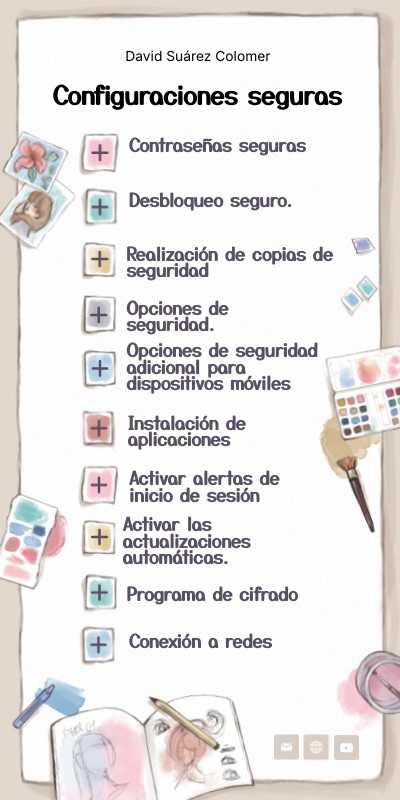 David Suárez Colomer

Configuraciones seguras

+ Contraseñas seguras

+ Desbloqueo seguro.

+ Realización de copias de seguridad

+ Opciones de seguridad.

+ Opciones de seguridad adicional para dispositivos móviles

+ Instalación de aplicaciones

+ Activar alertas de inicio de sesión

+ Activar las actualizaciones automáticas.

+ Programa de cifrado

+ Conexión a redes